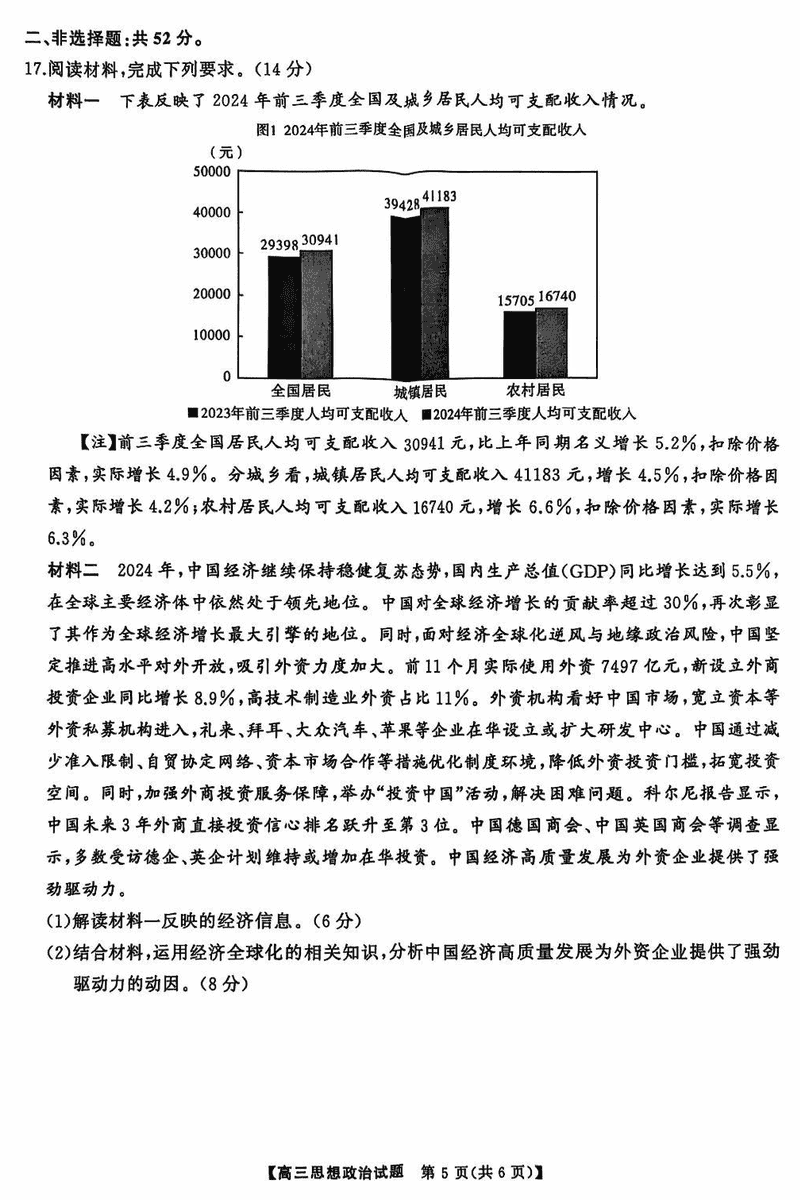 二、非选择题:共 52 分。

17.阅读材料,完成下列要求。(14 分)

材料一　下表反映了 2024 年前三季度全国及城乡居民人均可支配收入情况。

图1 2024年前三季度全国及城乡居民人均可支配收入

(元)
50000
40000
30000
20000
10000
0

29398 30941
39428 41183
15705 16740

全国居民　城镇居民　农村居民

■2023年前三季度人均可支配收入 ■2024年前三季度人均可支配收入

【注】前三季度全国居民人均可支配收入 30941 元,比上年同期名义增长 5.2%,扣除价格因素,实际增长 4.9%。分城乡看,城镇居民人均可支配收入 41183 元,增长 4.5%,扣除价格因素,实际增长 4.2%;农村居民人均可支配收入 16740 元,增长 6.6%,扣除价格因素,实际增长 6.3%。

材料二　2024 年,中国经济继续保持稳健复苏态势,国内生产总值(GDP)同比增长达到 5.5%,在全球主要经济体中依然处于领先地位。中国对全球经济增长的贡献率超过 30%,再次彰显了其作为全球经济增长最大引擎的地位。同时,面对经济全球化逆风与地缘政治风险,中国坚定推进高水平对外开放,吸引外资力度加大。前 11 个月实际使用外资 7497 亿元,新设立外商投资企业同比增长 8.9%,高技术制造业外资占比 11%。外资机构看好中国市场,宽立资本等外资私募机构进入,礼来、拜耳、大众汽车、苹果等企业在华设立或扩大研发中心。中国通过减少准入限制、自贸协定网络、资本市场合作等措施优化制度环境,降低外资投资门槛,拓宽投资空间。同时,加强外商投资服务保障,举办"投资中国"活动,解决困难问题。科尔尼报告显示,中国未来 3 年外商直接投资信心排名跃升至第 3 位。中国德国商会、中国英国商会等调查显示,多数受访德企、英企计划维持或增加在华投资。中国经济高质量发展为外资企业提供了强劲驱动力。

(1)解读材料一反映的经济信息。(6 分)

(2)结合材料,运用经济全球化的相关知识,分析中国经济高质量发展为外资企业提供了强劲驱动力的动因。(8 分)

【高三思想政治试题　第 5 页(共 6 页)】